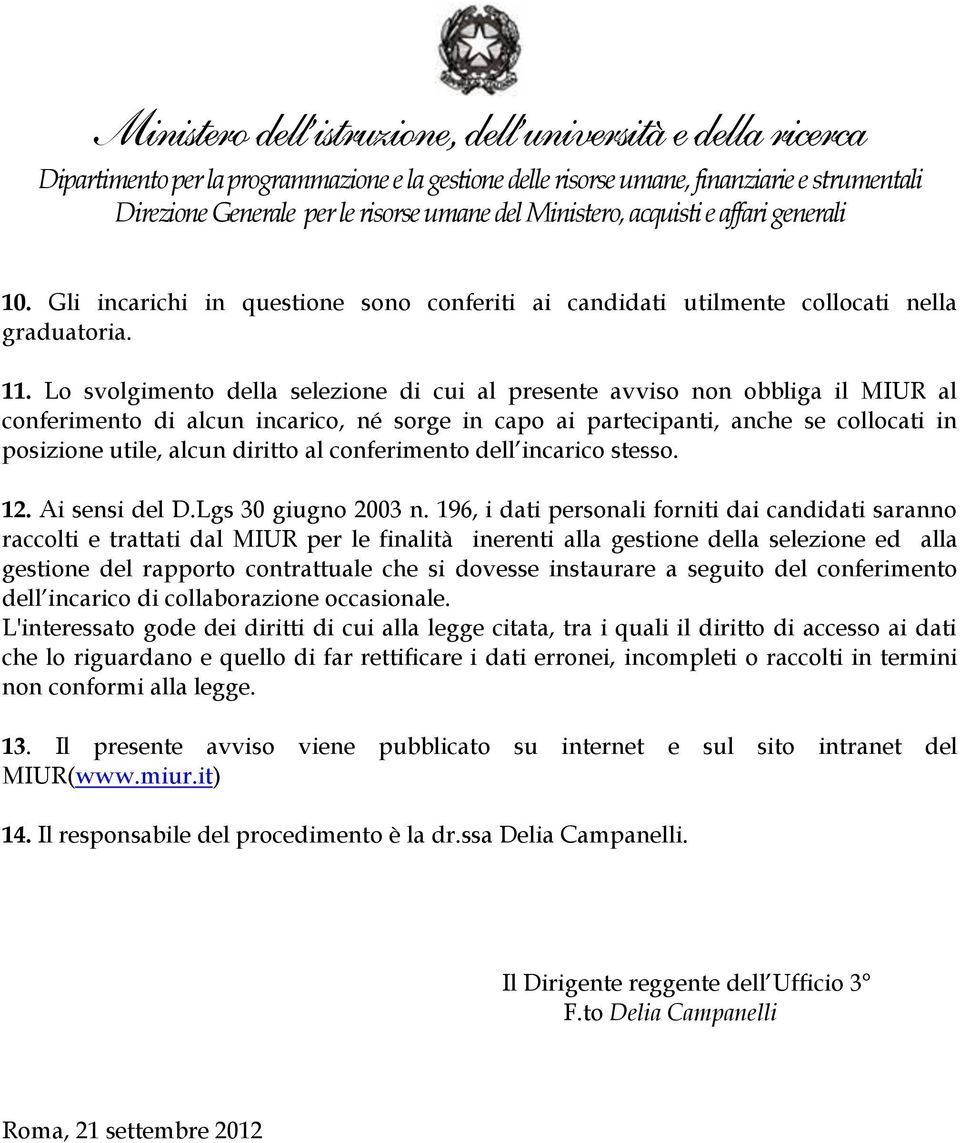 Ministero dell'istruzione, dell'università e della ricerca
Dipartimento per la programmazione e la gestione delle risorse umane, finanziarie e strumentali
Direzione Generale per le risorse umane del Ministero, acquisti e affari generali

10. Gli incarichi in questione sono conferiti ai candidati utilmente collocati nella graduatoria.

11. Lo svolgimento della selezione di cui al presente avviso non obbliga il MIUR al conferimento di alcun incarico, né sorge in capo ai partecipanti, anche se collocati in posizione utile, alcun diritto al conferimento dell incarico stesso.

12. Ai sensi del D.Lgs 30 giugno 2003 n. 196, i dati personali forniti dai candidati saranno raccolti e trattati dal MIUR per le finalità inerenti alla gestione della selezione ed alla gestione del rapporto contrattuale che si dovesse instaurare a seguito del conferimento dell incarico di collaborazione occasionale.
L'interessato gode dei diritti di cui alla legge citata, tra i quali il diritto di accesso ai dati che lo riguardano e quello di far rettificare i dati erronei, incompleti o raccolti in termini non conformi alla legge.

13. Il presente avviso viene pubblicato su internet e sul sito intranet del MIUR(www.miur.it)

14. Il responsabile del procedimento è la dr.ssa Delia Campanelli.

Il Dirigente reggente dell Ufficio 3°
F.to Delia Campanelli

Roma, 21 settembre 2012